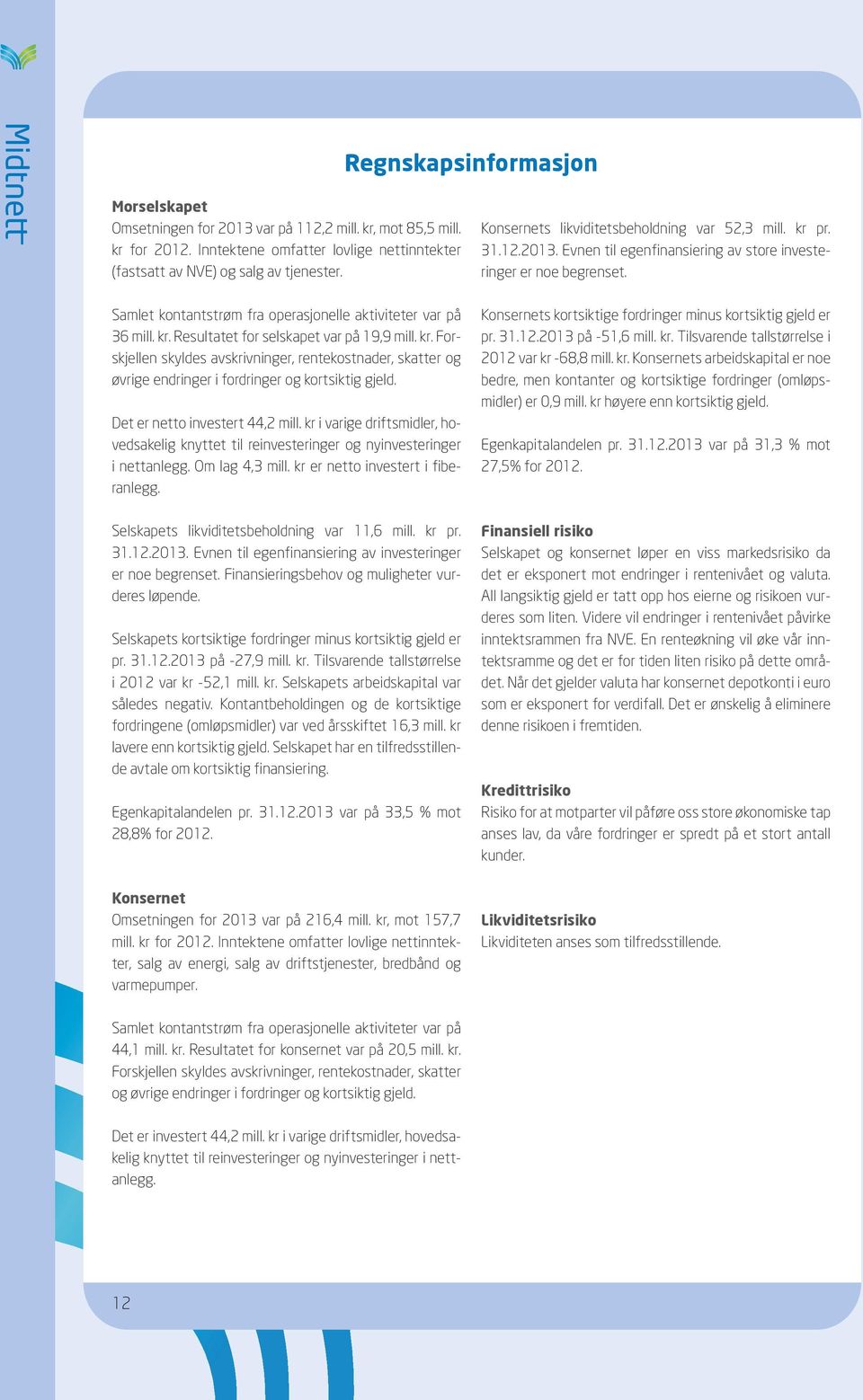 Midtnett

Regnskapsinformasjon

Morselskapet
Omsetningen for 2013 var på 112,2 mill. kr, mot 85,5 mill. kr for 2012. Inntektene omfatter lovlige nettinntekter (fastsatt av NVE) og salg av tjenester.

Samlet kontantstrøm fra operasjonelle aktiviteter var på 36 mill. kr. Resultatet for selskapet var på 19,9 mill. kr. Forskjellen skyldes avskrivninger, rentekostnader, skatter og øvrige endringer i fordringer og kortsiktig gjeld.

Det er netto investert 44,2 mill. kr i varige driftsmidler, hovedsakelig knyttet til reinvesteringer og nyinvesteringer i nettanlegg. Om lag 4,3 mill. kr er netto investert i fiberanlegg.

Selskapets likviditetsbeholdning var 11,6 mill. kr pr. 31.12.2013. Evnen til egenfinansiering av investeringer er noe begrenset. Finansieringsbehov og muligheter vurderes løpende.

Selskapets kortsiktige fordringer minus kortsiktig gjeld er pr. 31.12.2013 på -27,9 mill. kr. Tilsvarende tallstørrelse i 2012 var kr -52,1 mill. kr. Selskapets arbeidskapital var således negativ. Kontantbeholdingen og de kortsiktige fordringene (omløpsmidler) var ved årsskiftet 16,3 mill. kr lavere enn kortsiktig gjeld. Selskapet har en tilfredsstillende avtale om kortsiktig finansiering.

Egenkapitalandelen pr. 31.12.2013 var på 33,5 % mot 28,8% for 2012.

Konsernet
Omsetningen for 2013 var på 216,4 mill. kr, mot 157,7 mill. kr for 2012. Inntektene omfatter lovlige nettinntekter, salg av energi, salg av driftstjenester, bredbånd og varmepumper.

Samlet kontantstrøm fra operasjonelle aktiviteter var på 44,1 mill. kr. Resultatet for konsernet var på 20,5 mill. kr. Forskjellen skyldes avskrivninger, rentekostnader, skatter og øvrige endringer i fordringer og kortsiktig gjeld.

Det er investert 44,2 mill. kr i varige driftsmidler, hovedsakelig knyttet til reinvesteringer og nyinvesteringer i nettanlegg.

Konsernets likviditetsbeholdning var 52,3 mill. kr pr. 31.12.2013. Evnen til egenfinansiering av store investeringer er noe begrenset.

Konsernets kortsiktige fordringer minus kortsiktig gjeld er pr. 31.12.2013 på -51,6 mill. kr. Tilsvarende tallstørrelse i 2012 var kr -68,8 mill. kr. Konsernets arbeidskapital er noe bedre, men kontanter og kortsiktige fordringer (omløpsmidler) er 0,9 mill. kr høyere enn kortsiktig gjeld.

Egenkapitalandelen pr. 31.12.2013 var på 31,3 % mot 27,5% for 2012.

Finansiell risiko
Selskapet og konsernet løper en viss markedsrisiko da det er eksponert mot endringer i rentenivået og valuta. All langsiktig gjeld er tatt opp hos eierne og risikoen vurderes som liten. Videre vil endringer i rentenivået påvirke inntektsrammen fra NVE. En renteøkning vil øke vår inntektsramme og det er for tiden liten risiko på dette området. Når det gjelder valuta har konsernet depotkonti i euro som er eksponert for verdifall. Det er ønskelig å eliminere denne risikoen i fremtiden.

Kredittrisiko
Risiko for at motparter vil påføre oss store økonomiske tap anses lav, da våre fordringer er spredt på et stort antall kunder.

Likviditetsrisiko
Likviditeten anses som tilfredsstillende.

12